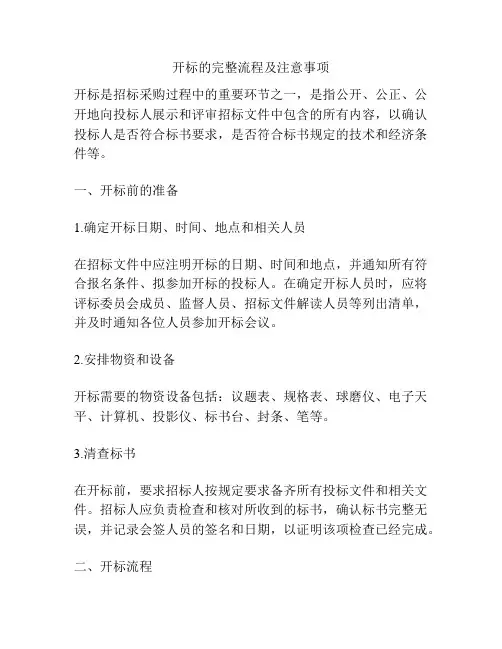 开标的完整流程及注意事项

开标是招标采购过程中的重要环节之一，是指公开、公正、公开地向投标人展示和评审招标文件中包含的所有内容，以确认投标人是否符合标书要求，是否符合标书规定的技术和经济条件等。

一、开标前的准备

1.确定开标日期、时间、地点和相关人员

在招标文件中应注明开标的日期、时间和地点，并通知所有符合报名条件、拟参加开标的投标人。在确定开标人员时，应将评标委员会成员、监督人员、招标文件解读人员等列出清单，并及时通知各位人员参加开标会议。

2.安排物资和设备

开标需要的物资设备包括：议题表、规格表、球磨仪、电子天平、计算机、投影仪、标书台、封条、笔等。

3.清查标书

在开标前，要求招标人按规定要求备齐所有投标文件和相关文件。招标人应负责检查和核对所收到的标书，确认标书完整无误，并记录会签人员的签名和日期，以证明该项检查已经完成。

二、开标流程